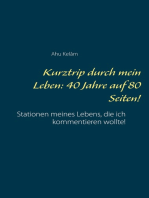 Ahu Kelâm

Kurztrip durch mein Leben: 40 Jahre auf 80 Seiten!

Stationen meines Lebens, die ich kommentieren wollte!